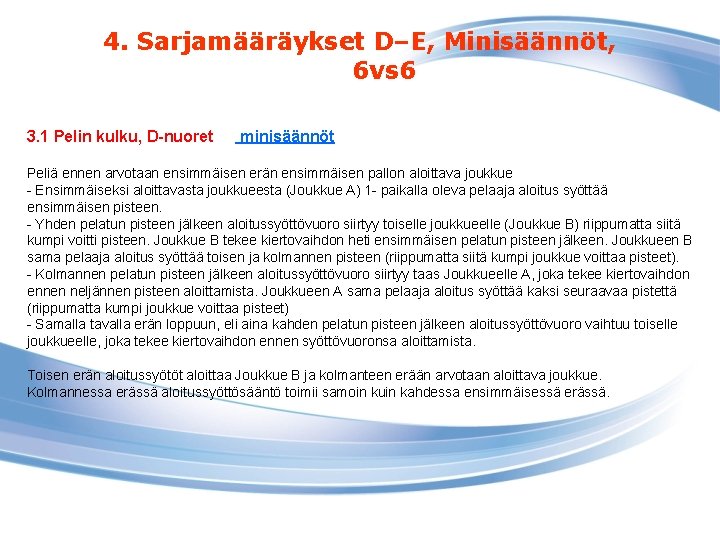 4. Sarjamääräykset D–E, Minisäännöt, 6vs6

3.1 Pelin kulku, D-nuoret minisäännöt

Peliä ennen arvotaan ensimmäisen erän ensimmäisen pallon aloittava joukkue
- Ensimmäiseksi aloittavasta joukkueesta (Joukkue A) 1- paikalla oleva pelaaja aloitus syöttää ensimmäisen pisteen.
- Yhden pelatun pisteen jälkeen aloitussyöttövuoro siirtyy toiselle joukkueelle (Joukkue B) riippumatta siitä kumpi voitti pisteen. Joukkue B tekee kiertovaihdon heti ensimmäisen pelatun pisteen jälkeen. Joukkueen B sama pelaaja aloitus syöttää toisen ja kolmannen pisteen (riippumatta siitä kumpi joukkue voittaa pisteet).
- Kolmannen pelatun pisteen jälkeen aloitussyöttövuoro siirtyy taas Joukkueelle A, joka tekee kiertovaihdon ennen neljännen pisteen aloittamista. Joukkueen A sama pelaaja aloitus syöttää kaksi seuraavaa pistettä (riippumatta kumpi joukkue voittaa pisteet)
- Samalla tavalla erän loppuun, eli aina kahden pelatun pisteen jälkeen aloitussyöttövuoro vaihtuu toiselle joukkueelle, joka tekee kiertovaihdon ennen syöttövuoronsa aloittamista.

Toisen erän aloitussyötöt aloittaa Joukkue B ja kolmanteen erään arvotaan aloittava joukkue.
Kolmannessa erässä aloitussyöttösääntö toimii samoin kuin kahdessa ensimmäisessä erässä.